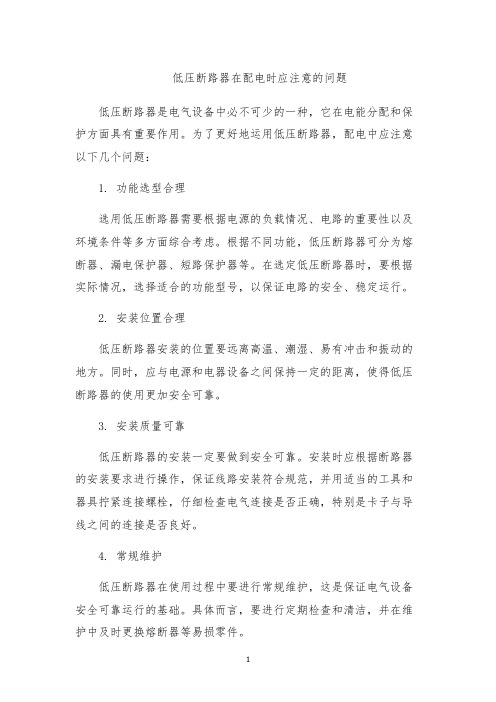 低压断路器在配电时应注意的问题

低压断路器是电气设备中必不可少的一种，它在电能分配和保护方面具有重要作用。为了更好地运用低压断路器，配电中应注意以下几个问题：

1. 功能选型合理

选用低压断路器需要根据电源的负载情况、电路的重要性以及环境条件等多方面综合考虑。根据不同功能，低压断路器可分为熔断器、漏电保护器、短路保护器等。在选定低压断路器时，要根据实际情况，选择适合的功能型号，以保证电路的安全、稳定运行。

2. 安装位置合理

低压断路器安装的位置要远离高温、潮湿、易有冲击和振动的地方。同时，应与电源和电器设备之间保持一定的距离，使得低压断路器的使用更加安全可靠。

3. 安装质量可靠

低压断路器的安装一定要做到安全可靠。安装时应根据断路器的安装要求进行操作，保证线路安装符合规范，并用适当的工具和器具拧紧连接螺栓，仔细检查电气连接是否正确，特别是卡子与导线之间的连接是否良好。

4. 常规维护

低压断路器在使用过程中要进行常规维护，这是保证电气设备安全可靠运行的基础。具体而言，要进行定期检查和清洁，并在维护中及时更换熔断器等易损零件。

1